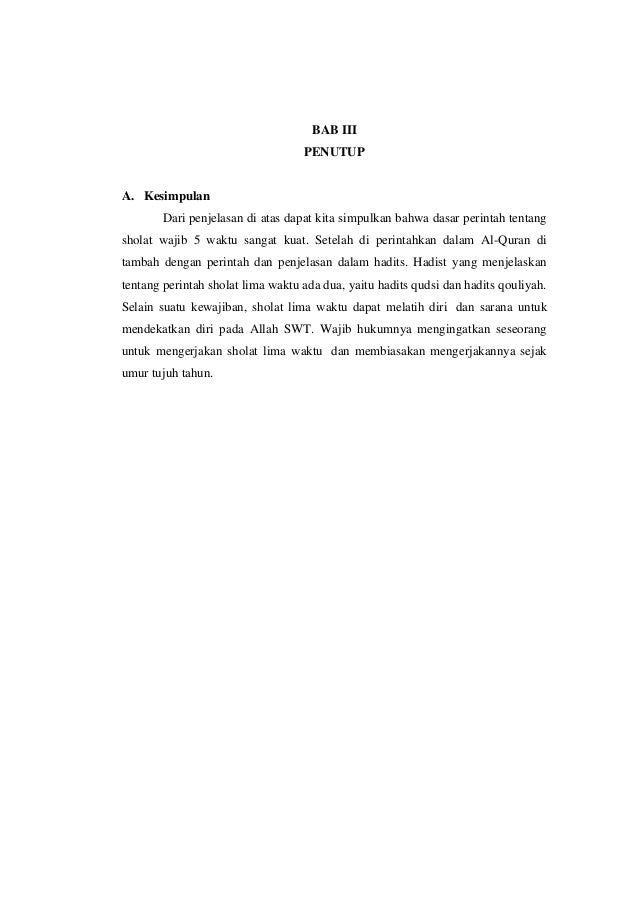 BAB III
PENUTUP

A. Kesimpulan

Dari penjelasan di atas dapat kita simpulkan bahwa dasar perintah tentang sholat wajib 5 waktu sangat kuat. Setelah di perintahkan dalam Al-Quran di tambah dengan perintah dan penjelasan dalam hadits. Hadist yang menjelaskan tentang perintah sholat lima waktu ada dua, yaitu hadits qudsi dan hadits qouliyah. Selain suatu kewajiban, sholat lima waktu dapat melatih diri dan sarana untuk mendekatkan diri pada Allah SWT. Wajib hukumnya mengingatkan seseorang untuk mengerjakan sholat lima waktu dan membiasakan mengerjakannya sejak umur tujuh tahun.